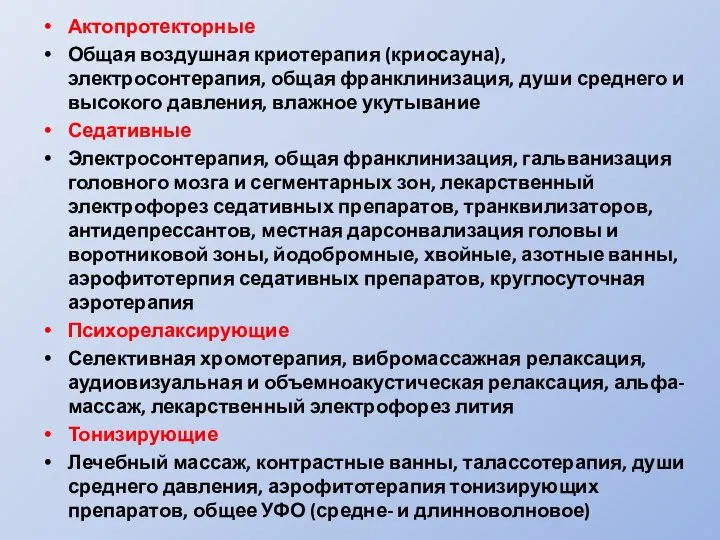 • Актопротекторные

• Общая воздушная криотерапия (криосауна), электросонтерапия, общая франклинизация, души среднего и высокого давления, влажное укутывание

• Седативные

• Электросонтерапия, общая франклинизация, гальванизация головного мозга и сегментарных зон, лекарственный электрофорез седативных препаратов, транквилизаторов, антидепрессантов, местная дарсонвализация головы и воротниковой зоны, йодобромные, хвойные, азотные ванны, аэрофитотерпия седативных препаратов, круглосуточная аэротерапия

• Психорелаксирующие

• Селективная хромотерапия, вибромассажная релаксация, аудиовизуальная и объемноакустическая релаксация, альфа-массаж, лекарственный электрофорез лития

• Тонизирующие

• Лечебный массаж, контрастные ванны, талассотерапия, души среднего давления, аэрофитотерапия тонизирующих препаратов, общее УФО (средне- и длинноволновое)